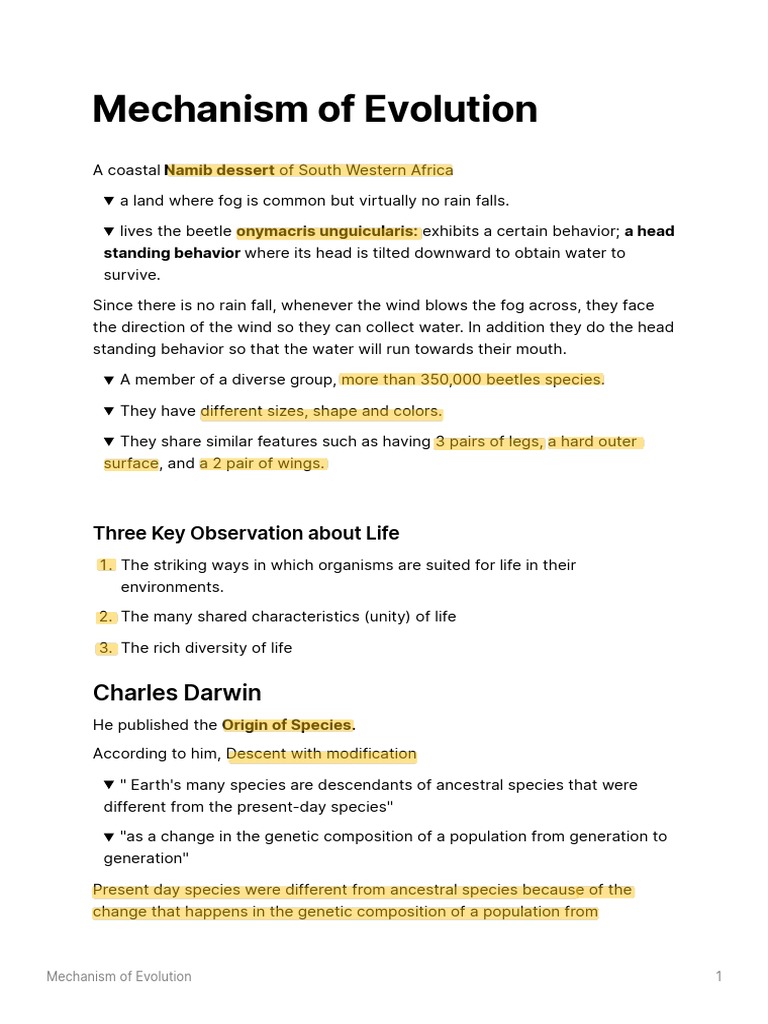 Mechanism of Evolution

A coastal Namib dessert of South Western Africa

▼ a land where fog is common but virtually no rain falls.

▼ lives the beetle onymacris unguicularis: exhibits a certain behavior; a head standing behavior where its head is tilted downward to obtain water to survive.

Since there is no rain fall, whenever the wind blows the fog across, they face the direction of the wind so they can collect water. In addition they do the head standing behavior so that the water will run towards their mouth.

▼ A member of a diverse group, more than 350,000 beetles species.

▼ They have different sizes, shape and colors.

▼ They share similar features such as having 3 pairs of legs, a hard outer surface, and a 2 pair of wings.

Three Key Observation about Life

1. The striking ways in which organisms are suited for life in their environments.

2. The many shared characteristics (unity) of life

3. The rich diversity of life

Charles Darwin

He published the Origin of Species.

According to him, Descent with modification

▼ " Earth's many species are descendants of ancestral species that were different from the present-day species"

▼ "as a change in the genetic composition of a population from generation to generation"

Present day species were different from ancestral species because of the change that happens in the genetic composition of a population from

Mechanism of Evolution

1